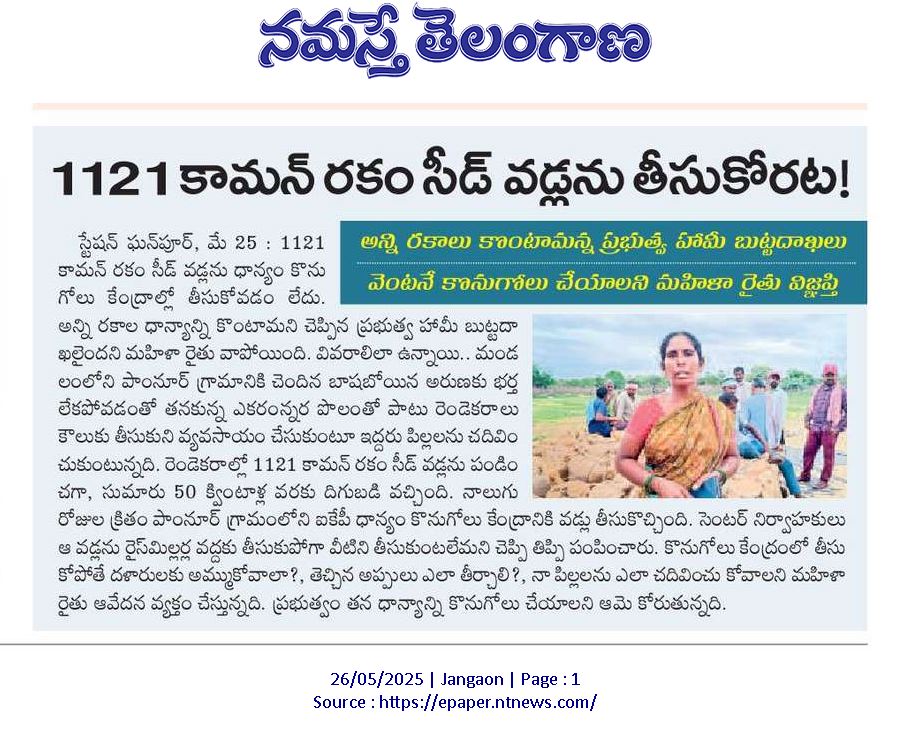 నమస్తే తెలంగాణ

1121 కామన్ రకం సీడ్ వడ్లను తీసుకోరట!

అన్ని రకాలు కొంటామన్న ప్రభుత్వ హామీ బుట్టదాఖలు
వెంటనే కొనుగోలు చేయాలని మహిళా రైతు విజ్ఞప్తి

స్టేషన్ ఘన్‌పూర్, మే 25 : 1121 కామన్ రకం సీడ్ వడ్లను ధాన్యం కొనుగోలు కేంద్రాల్లో తీసుకోవడం లేదు. అన్ని రకాల ధాన్యాన్ని కొంటామని చెప్పిన ప్రభుత్వ హామీ బుట్టదాఖలైందని మహిళా రైతు వాపోయింది. వివరాలిలా ఉన్నాయి.. మండలంలోని పాంనూర్ గ్రామానికి చెందిన బాషబోయిన అరుణకు భర్త లేకపోవడంతో తనకున్న ఎకరంన్నర పొలంతో పాటు రెండెకరాలు కౌలుకు తీసుకుని వ్యవసాయం చేసుకుంటూ ఇద్దరు పిల్లలను చదివించుకుంటున్నది. రెండెకరాల్లో 1121 కామన్ రకం సీడ్ వడ్లను పండించగా, సుమారు 50 క్వింటాళ్ల వరకు దిగుబడి వచ్చింది. నాలుగు రోజుల క్రితం పాంనూర్ గ్రామంలోని ఐకేపీ ధాన్యం కొనుగోలు కేంద్రానికి వడ్లు తీసుకొచ్చింది. సెంటర్ నిర్వాహకులు ఆ వడ్లను రైస్‌మిల్లర్ల వద్దకు తీసుకుపోగా వీటిని తీసుకుంటలేమని చెప్పి తిప్పి పంపించారు. కొనుగోలు కేంద్రంలో తీసుకోపోతే దళారులకు అమ్ముకోవాలా?, తెచ్చిన అప్పులు ఎలా తీర్చాలి?, నా పిల్లలను ఎలా చదివించు కోవాలని మహిళా రైతు ఆవేదన వ్యక్తం చేస్తున్నది. ప్రభుత్వం తన ధాన్యాన్ని కొనుగోలు చేయాలని ఆమె కోరుతున్నది.

26/05/2025 | Jangaon | Page : 1
Source : https://epaper.ntnews.com/